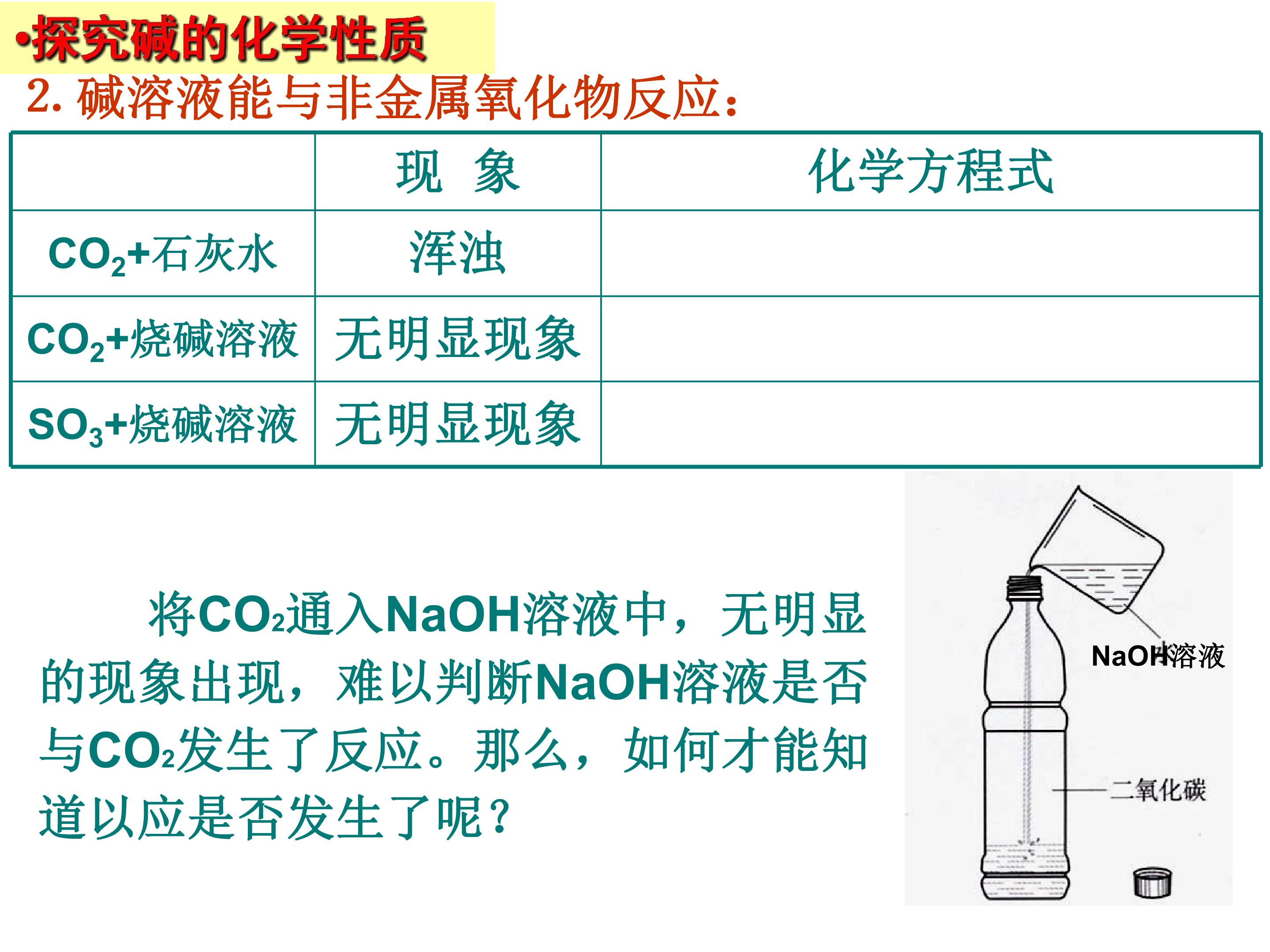 •探究碱的化学性质

2.碱溶液能与非金属氧化物反应：

|  | 现 象 | 化学方程式 |
|---|---|---|
| $CO_2$+石灰水 | 浑浊 |  |
| $CO_2$+烧碱溶液 | 无明显现象 |  |
| $SO_3$+烧碱溶液 | 无明显现象 |  |

将$CO_2$通入NaOH溶液中，无明显的现象出现，难以判断NaOH溶液是否与$CO_2$发生了反应。那么，如何才能知道以应是否发生了呢？

NaOH溶液

二氧化碳